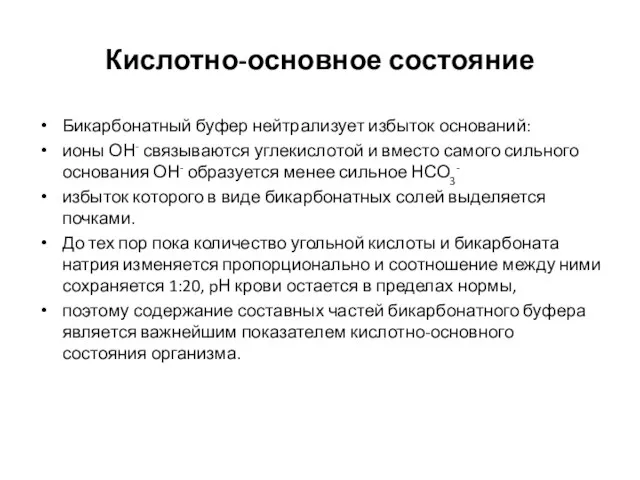 Кислотно-основное состояние

• Бикарбонатный буфер нейтрализует избыток оснований:
• ионы $OH^-$ связываются углекислотой и вместо самого сильного основания $OH^-$ образуется менее сильное $HCO_3^-$
• избыток которого в виде бикарбонатных солей выделяется почками.
• До тех пор пока количество угольной кислоты и бикарбоната натрия изменяется пропорционально и соотношение между ними сохраняется 1:20, pH крови остается в пределах нормы,
• поэтому содержание составных частей бикарбонатного буфера является важнейшим показателем кислотно-основного состояния организма.